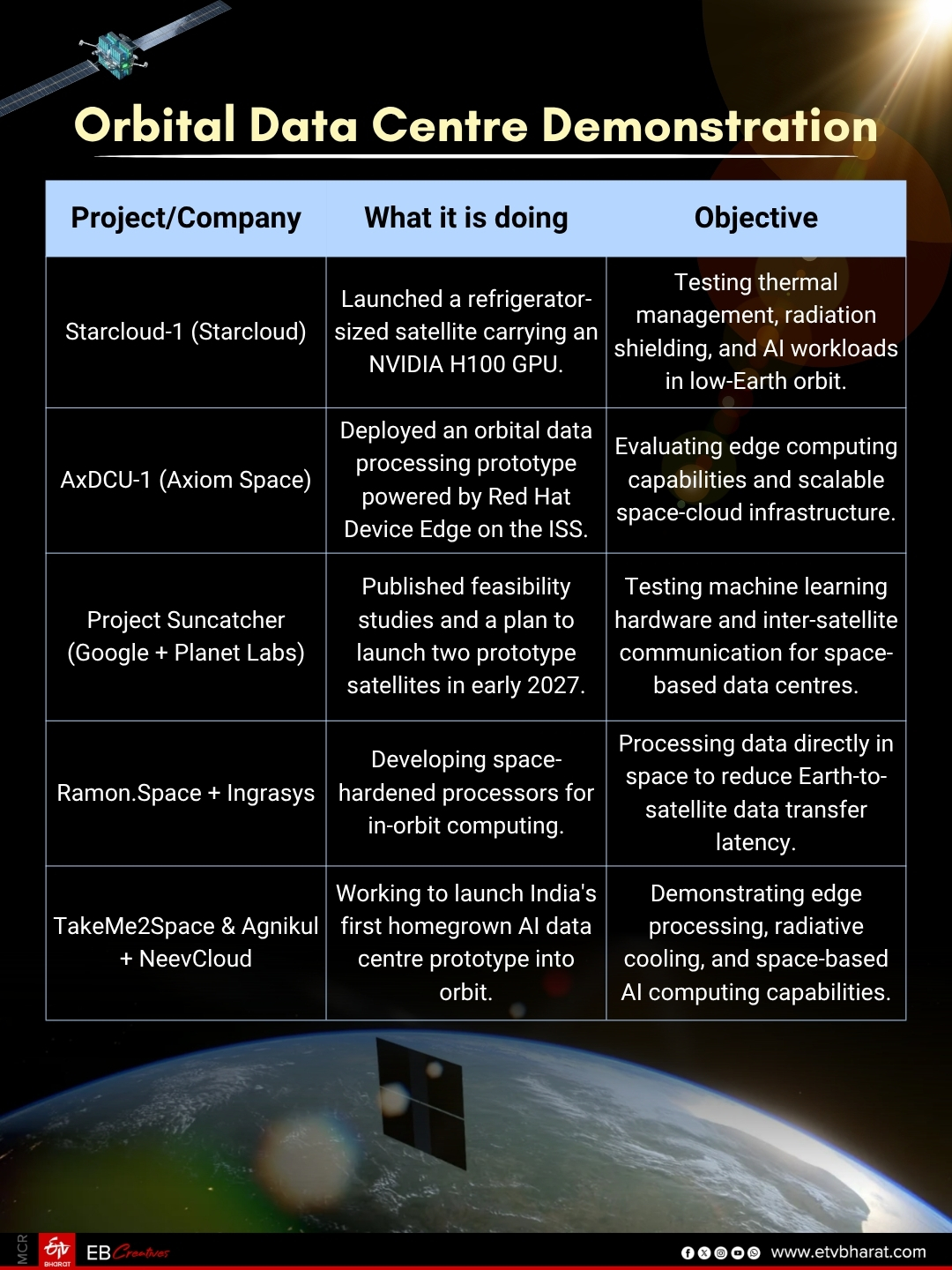 Orbital Data Centre Demonstration

| Project/Company | What it is doing | Objective |
|---|---|---|
| Starcloud-1 (Starcloud) | Launched a refrigerator-sized satellite carrying an NVIDIA H100 GPU. | Testing thermal management, radiation shielding, and AI workloads in low-Earth orbit. |
| AxDCU-1 (Axiom Space) | Deployed an orbital data processing prototype powered by Red Hat Device Edge on the ISS. | Evaluating edge computing capabilities and scalable space-cloud infrastructure. |
| Project Suncatcher (Google + Planet Labs) | Published feasibility studies and a plan to launch two prototype satellites in early 2027. | Testing machine learning hardware and inter-satellite communication for space-based data centres. |
| Ramon.Space + Ingrasys | Developing space-hardened processors for in-orbit computing. | Processing data directly in space to reduce Earth-to-satellite data transfer latency. |
| TakeMe2Space & Agnikul + NeevCloud | Working to launch India's first homegrown AI data centre prototype into orbit. | Demonstrating edge processing, radiative cooling, and space-based AI computing capabilities. |

MCR ETV BHARAT EB Creatives www.etvbharat.com